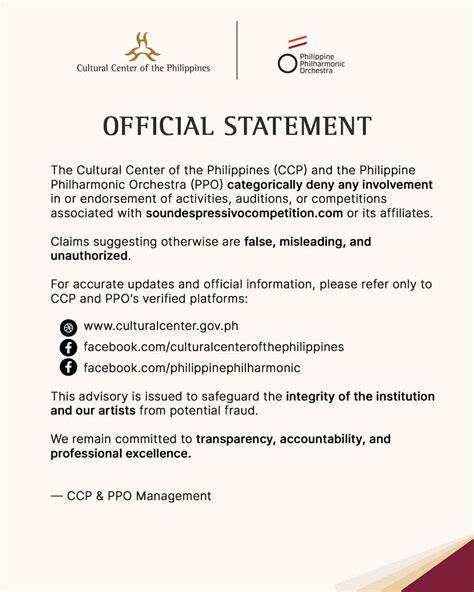 Cultural Center of the Philippines

Philippine Philharmonic Orchestra

OFFICIAL STATEMENT

The Cultural Center of the Philippines (CCP) and the Philippine Philharmonic Orchestra (PPO) categorically deny any involvement in or endorsement of activities, auditions, or competitions associated with soundespressivocompetition.com or its affiliates.

Claims suggesting otherwise are false, misleading, and unauthorized.

For accurate updates and official information, please refer only to CCP and PPO's verified platforms:

www.culturalcenter.gov.ph
facebook.com/culturalcenterofthephilippines
facebook.com/philippinephilharmonic

This advisory is issued to safeguard the integrity of the institution and our artists from potential fraud.

We remain committed to transparency, accountability, and professional excellence.

— CCP & PPO Management